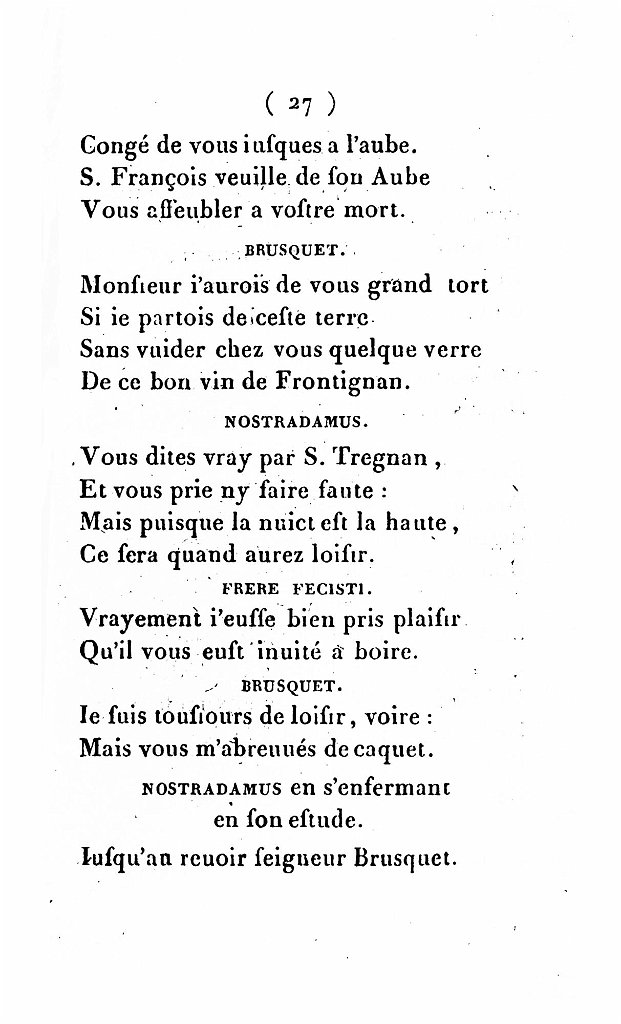 ( 27 )

Congé de vous iusques a l'aube.
S. François veuille de ſon Aube
Vous affeubler a voſtre mort.

BRUSQUET.

Monſieur i'aurois de vous grand tort
Si ie partois de ceſte terre
Sans vuider chez vous quelque verre
De ce bon vin de Frontignan.

NOSTRADAMUS.

Vous dites vray par S. Tregnan,
Et vous prie ny faire faute :
Mais puisque la nuict eſt la haute,
Ce ſera quand aurez loiſir.

FRERE FECISTI.

Vrayement i'euſſe bien pris plaiſir
Qu'il vous euſt inuité a boire.

BRUSQUET.

Ie ſuis touſiours de loiſir, voire :
Mais vous m'abreuués de caquet.

NOSTRADAMUS en s'enfermant en ſon eſtude.

Iuſqu'au reuoir ſeigneur Brusquet.